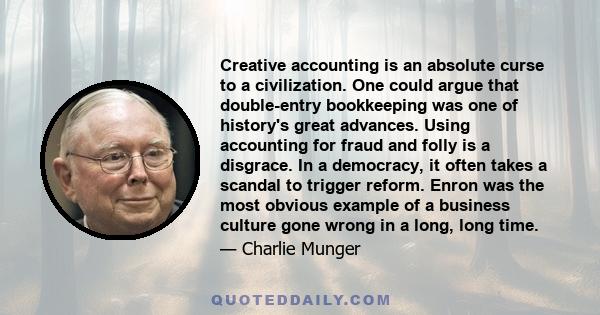 Creative accounting is an absolute curse to a civilization. One could argue that double-entry bookkeeping was one of history's great advances. Using accounting for fraud and folly is a disgrace. In a democracy, it often takes a scandal to trigger reform. Enron was the most obvious example of a business culture gone wrong in a long, long time.

— Charlie Munger

QUOTEDDAILY.COM